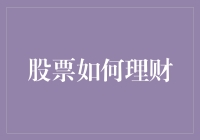 股票如何理财